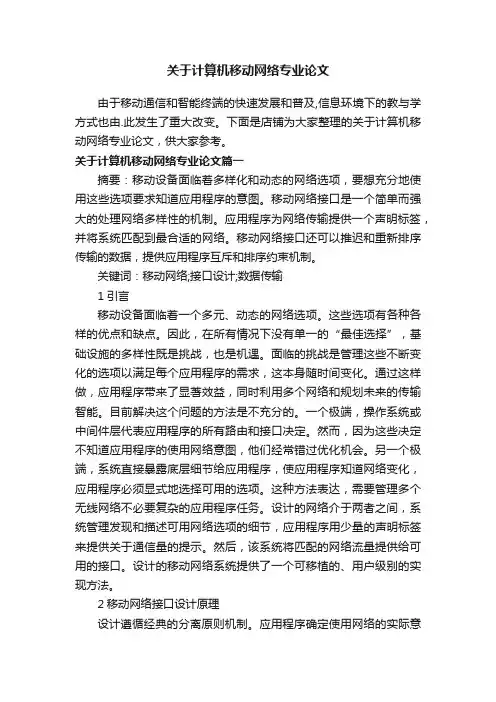 关于计算机移动网络专业论文

由于移动通信和智能终端的快速发展和普及,信息环境下的教与学方式也由.此发生了重大改变。下面是店铺为大家整理的关于计算机移动网络专业论文，供大家参考。

关于计算机移动网络专业论文篇一

摘要：移动设备面临着多样化和动态的网络选项，要想充分地使用这些选项要求知道应用程序的意图。移动网络接口是一个简单而强大的处理网络多样性的机制。应用程序为网络传输提供一个声明标签，并将系统匹配到最合适的网络。移动网络接口还可以推迟和重新排序传输的数据，提供应用程序互斥和排序约束机制。

关键词：移动网络;接口设计;数据传输

1 引言

移动设备面临着一个多元、动态的网络选项。这些选项有各种各样的优点和缺点。因此，在所有情况下没有单一的“最佳选择”，基础设施的多样性既是挑战，也是机遇。面临的挑战是管理这些不断变化的选项以满足每个应用程序的需求，这本身随时间变化。通过这样做，应用程序带来了显著效益，同时利用多个网络和规划未来的传输智能。目前解决这个问题的方法是不充分的。一个极端，操作系统或中间件层代表应用程序的所有路由和接口决定。然而，因为这些决定不知道应用程序的使用网络意图，他们经常错过优化机会。另一个极端，系统直接暴露底层细节给应用程序，使应用程序知道网络变化，应用程序必须显式地选择可用的选项。这种方法表达，需要管理多个无线网络不必要复杂的应用程序任务。设计的网络介于两者之间，系统管理发现和描述可用网络选项的细节，应用程序用少量的声明标签来提供关于通信量的提示。然后，该系统将匹配的网络流量提供给可用的接口。设计的移动网络系统提供了一个可移植的、用户级别的实现方法。

2 移动网络接口设计原理

设计遵循经典的分离原则机制。应用程序确定使用网络的实际意